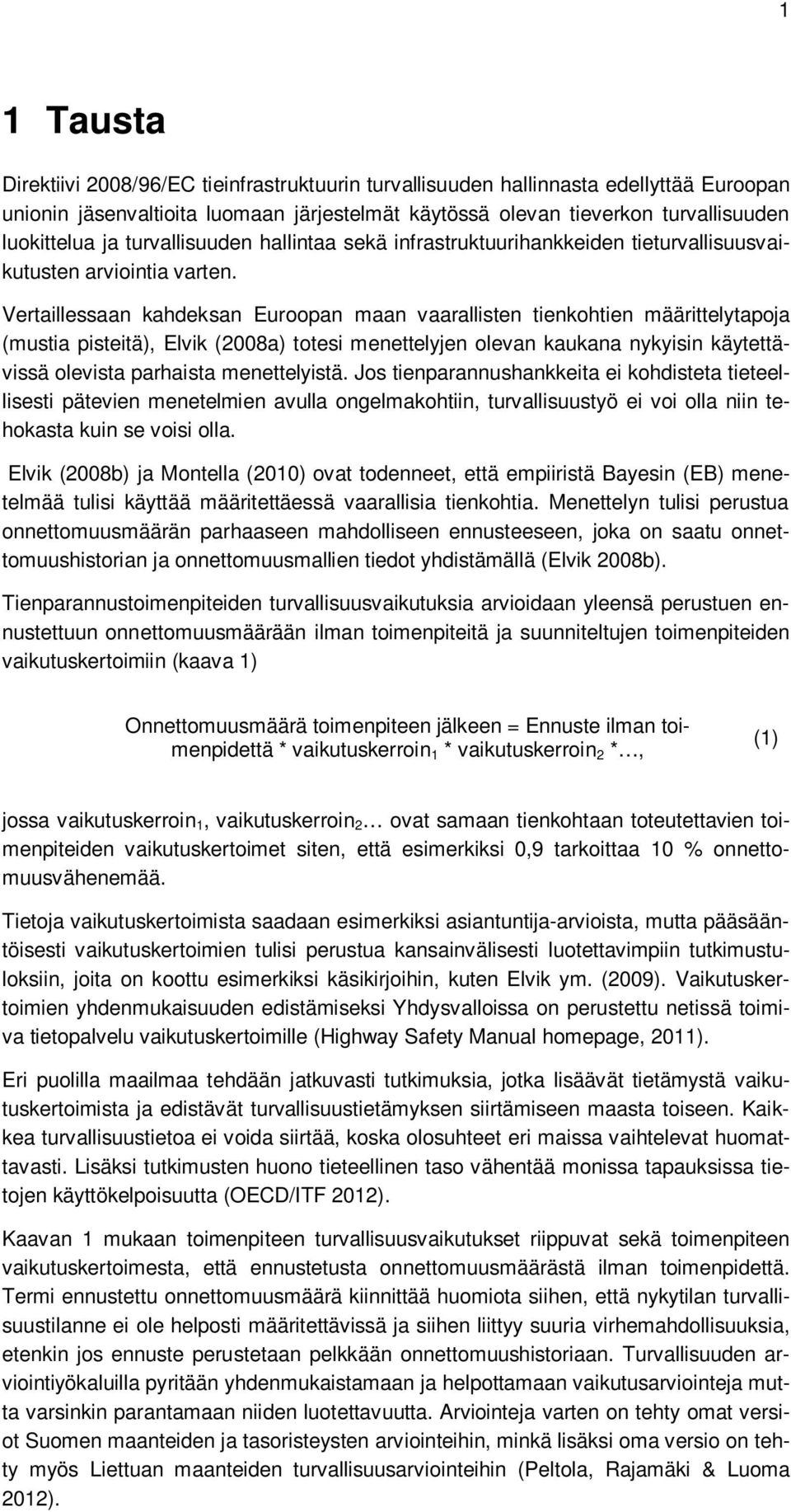 1

1 Tausta

Direktiivi 2008/96/EC tieinfrastruktuurin turvallisuuden hallinnasta edellyttää Euroopan unionin jäsenvaltioita luomaan järjestelmät käytössä olevan tieverkon turvallisuuden luokittelua ja turvallisuuden hallintaa sekä infrastruktuurihankkeiden tieturvallisuusvaikutusten arviointia varten.

Vertaillessaan kahdeksan Euroopan maan vaarallisten tienkohtien määrittelytapoja (mustia pisteitä), Elvik (2008a) totesi menettelyjen olevan kaukana nykyisin käytettävissä olevista parhaista menettelyistä. Jos tienparannushankkeita ei kohdisteta tieteellisesti pätevien menetelmien avulla ongelmakohtiin, turvallisuustyö ei voi olla niin tehokasta kuin se voisi olla.

Elvik (2008b) ja Montella (2010) ovat todenneet, että empiiristä Bayesin (EB) menetelmää tulisi käyttää määritettäessä vaarallisia tienkohtia. Menettelyn tulisi perustua onnettomuusmäärän parhaaseen mahdolliseen ennusteeseen, joka on saatu onnettomuushistorian ja onnettomuusmallien tiedot yhdistämällä (Elvik 2008b).

Tienparannustoimenpiteiden turvallisuusvaikutuksia arvioidaan yleensä perustuen ennustettuun onnettomuusmäärään ilman toimenpiteitä ja suunniteltujen toimenpiteiden vaikutuskertoimiin (kaava 1)

Onnettomuusmäärä toimenpiteen jälkeen = Ennuste ilman toimenpidettä * vaikutuskerroin$_1$ * vaikutuskerroin$_2$ *…, (1)

jossa vaikutuskerroin$_1$, vaikutuskerroin$_2$… ovat samaan tienkohtaan toteutettavien toimenpiteiden vaikutuskertoimet siten, että esimerkiksi 0,9 tarkoittaa 10 % onnettomuusvähenemää.

Tietoja vaikutuskertoimista saadaan esimerkiksi asiantuntija-arvioista, mutta pääsääntöisesti vaikutuskertoimien tulisi perustua kansainvälisesti luotettavimpiin tutkimustuloksiin, joita on koottu esimerkiksi käsikirjoihin, kuten Elvik ym. (2009). Vaikutuskertoimien yhdenmukaisuuden edistämiseksi Yhdysvalloissa on perustettu netissä toimiva tietopalvelu vaikutuskertoimille (Highway Safety Manual homepage, 2011).

Eri puolilla maailmaa tehdään jatkuvasti tutkimuksia, jotka lisäävät tietämystä vaikutuskertoimista ja edistävät turvallisuustietämyksen siirtämiseen maasta toiseen. Kaikkea turvallisuustietoa ei voida siirtää, koska olosuhteet eri maissa vaihtelevat huomattavasti. Lisäksi tutkimusten huono tieteellinen taso vähentää monissa tapauksissa tietojen käyttökelpoisuutta (OECD/ITF 2012).

Kaavan 1 mukaan toimenpiteen turvallisuusvaikutukset riippuvat sekä toimenpiteen vaikutuskertoimesta, että ennustetusta onnettomuusmäärästä ilman toimenpidettä. Termi ennustettu onnettomuusmäärä kiinnittää huomiota siihen, että nykytilan turvallisuustilanne ei ole helposti määritettävissä ja siihen liittyy suuria virhemahdollisuuksia, etenkin jos ennuste perustetaan pelkkään onnettomuushistoriaan. Turvallisuuden arviointityökaluilla pyritään yhdenmukaistamaan ja helpottamaan vaikutusarviointeja mutta varsinkin parantamaan niiden luotettavuutta. Arviointeja varten on tehty omat versiot Suomen maanteiden ja tasoristeysten arviointeihin, minkä lisäksi oma versio on tehty myös Liettuan maanteiden turvallisuusarviointeihin (Peltola, Rajamäki & Luoma 2012).